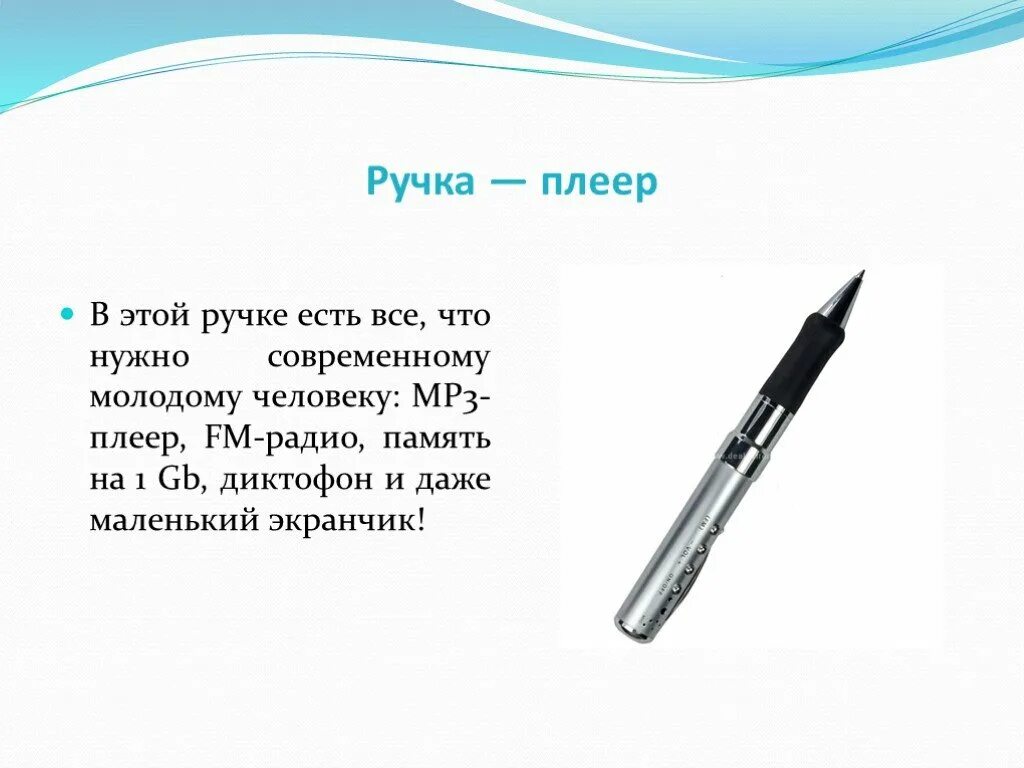 Ручка — плеер

В этой ручке есть все, что нужно современному молодому человеку: MP3-плеер, FM-радио, память на 1 Gb, диктофон и даже маленький экранчик!